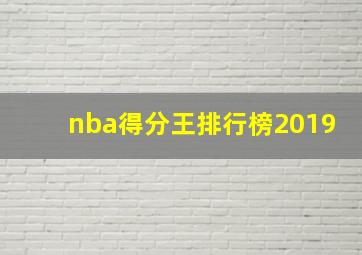 nba得分王排行榜2019